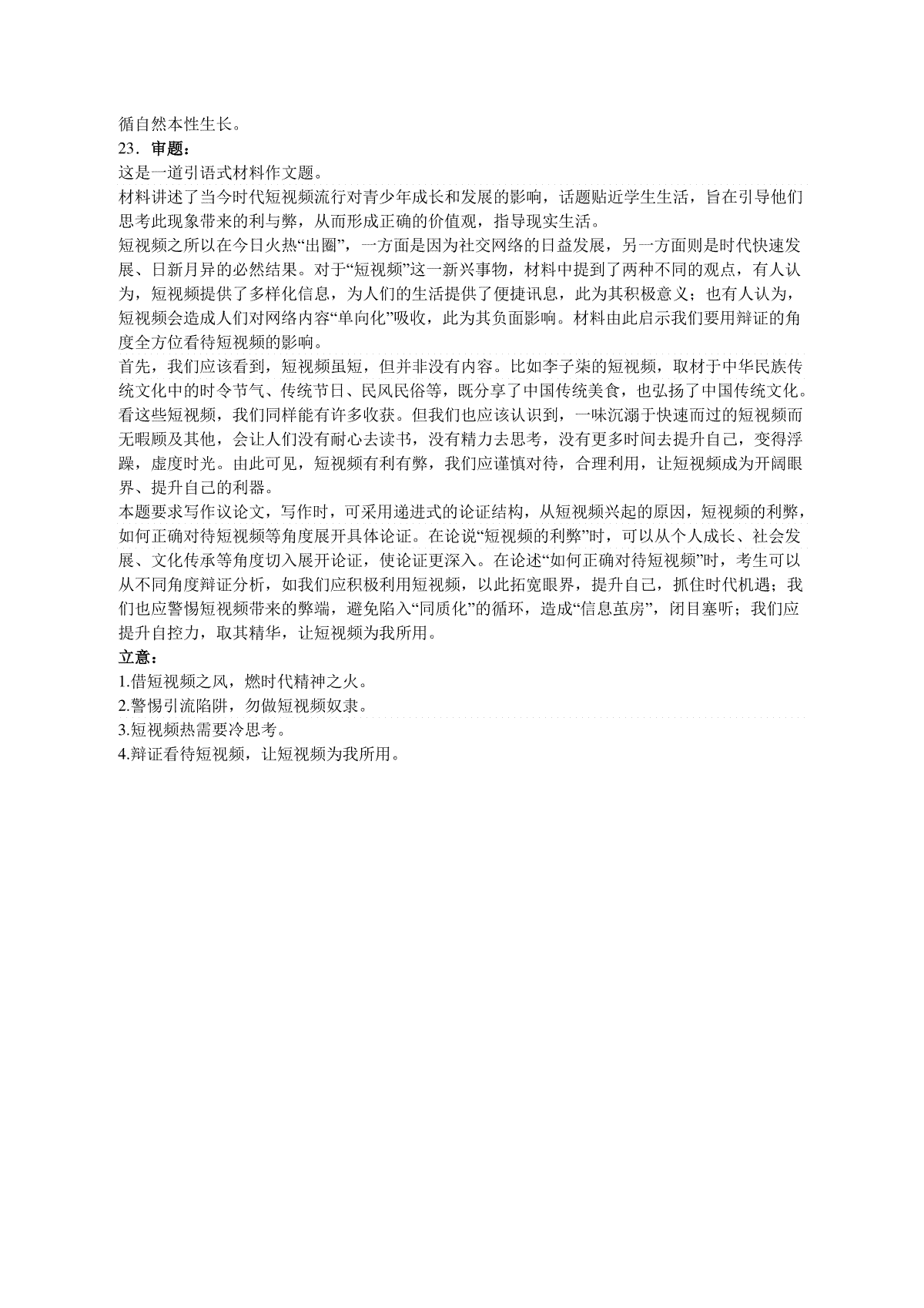 循自然本性生长。

23．审题：

这是一道引语式材料作文题。

材料讲述了当今时代短视频流行对青少年成长和发展的影响，话题贴近学生生活，旨在引导他们思考此现象带来的利与弊，从而形成正确的价值观，指导现实生活。

短视频之所以在今日火热“出圈”，一方面是因为社交网络的日益发展，另一方面则是时代快速发展、日新月异的必然结果。对于“短视频”这一新兴事物，材料中提到了两种不同的观点，有人认为，短视频提供了多样化信息，为人们的生活提供了便捷讯息，此为其积极意义；也有人认为，短视频会造成人们对网络内容“单向化”吸收，此为其负面影响。材料由此启示我们要用辩证的角度全方位看待短视频的影响。

首先，我们应该看到，短视频虽短，但并非没有内容。比如李子柒的短视频，取材于中华民族传统文化中的时令节气、传统节日、民风民俗等，既分享了中国传统美食，也弘扬了中国传统文化。看这些短视频，我们同样能有许多收获。但我们也应该认识到，一味沉溺于快速而过的短视频而无暇顾及其他，会让人们没有耐心去读书，没有精力去思考，没有更多时间去提升自己，变得浮躁，虚度时光。由此可见，短视频有利有弊，我们应谨慎对待，合理利用，让短视频成为开阔眼界、提升自己的利器。

本题要求写作议论文，写作时，可采用递进式的论证结构，从短视频兴起的原因，短视频的利弊，如何正确对待短视频等角度展开具体论证。在论说“短视频的利弊”时，可以从个人成长、社会发展、文化传承等角度切入展开论证，使论证更深入。在论述“如何正确对待短视频”时，考生可以从不同角度辩证分析，如我们应积极利用短视频，以此拓宽眼界，提升自己，抓住时代机遇；我们也应警惕短视频带来的弊端，避免陷入“同质化”的循环，造成“信息茧房”，闭目塞听；我们应提升自控力，取其精华，让短视频为我所用。

立意：

1.借短视频之风，燃时代精神之火。

2.警惕引流陷阱，勿做短视频奴隶。

3.短视频热需要冷思考。

4.辩证看待短视频，让短视频为我所用。